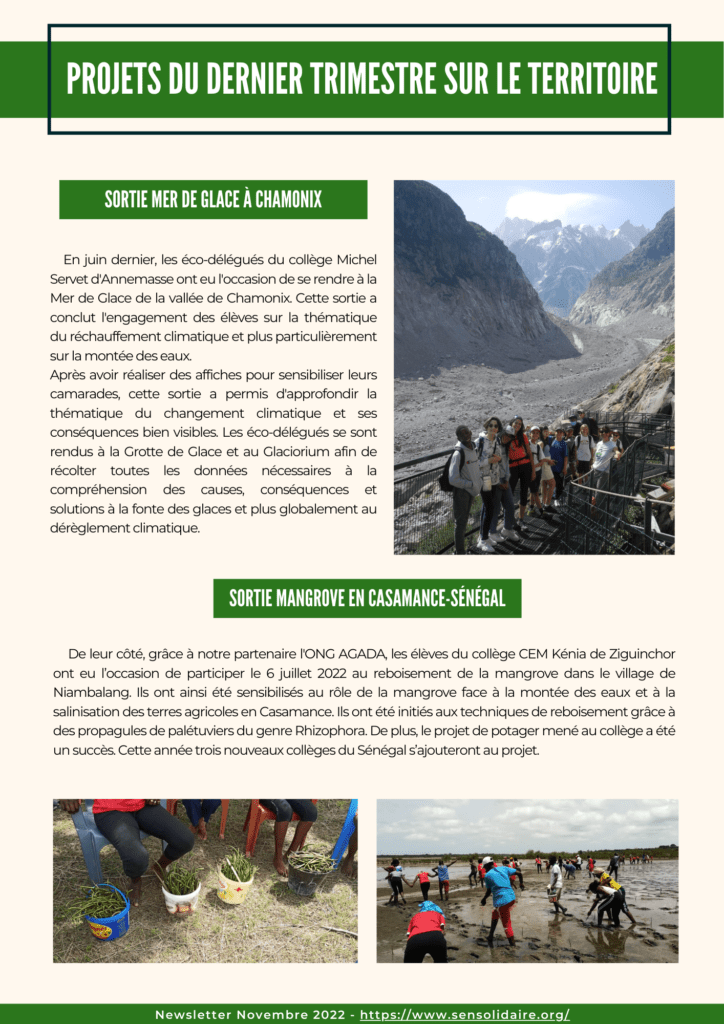 PROJETS DU DERNIER TRIMESTRE SUR LE TERRITOIRE

SORTIE MER DE GLACE À CHAMONIX

En juin dernier, les éco-délégués du collège Michel Servet d'Annemasse ont eu l'occasion de se rendre à la Mer de Glace de la vallée de Chamonix. Cette sortie a conclut l'engagement des élèves sur la thématique du réchauffement climatique et plus particulièrement sur la montée des eaux.
Après avoir réaliser des affiches pour sensibiliser leurs camarades, cette sortie a permis d'approfondir la thématique du changement climatique et ses conséquences bien visibles. Les éco-délégués se sont rendus à la Grotte de Glace et au Glaciorium afin de récolter toutes les données nécessaires à la compréhension des causes, conséquences et solutions à la fonte des glaces et plus globalement au dérèglement climatique.

SORTIE MANGROVE EN CASAMANCE-SÉNÉGAL

De leur côté, grâce à notre partenaire l'ONG AGADA, les élèves du collège CEM Kénia de Ziguinchor ont eu l'occasion de participer le 6 juillet 2022 au reboisement de la mangrove dans le village de Niambalang. Ils ont ainsi été sensibilisés au rôle de la mangrove face à la montée des eaux et à la salinisation des terres agricoles en Casamance. Ils ont été initiés aux techniques de reboisement grâce à des propagules de palétuviers du genre Rhizophora. De plus, le projet de potager mené au collège a été un succès. Cette année trois nouveaux collèges du Sénégal s'ajouteront au projet.

Newsletter Novembre 2022 - https://www.sensolidaire.org/